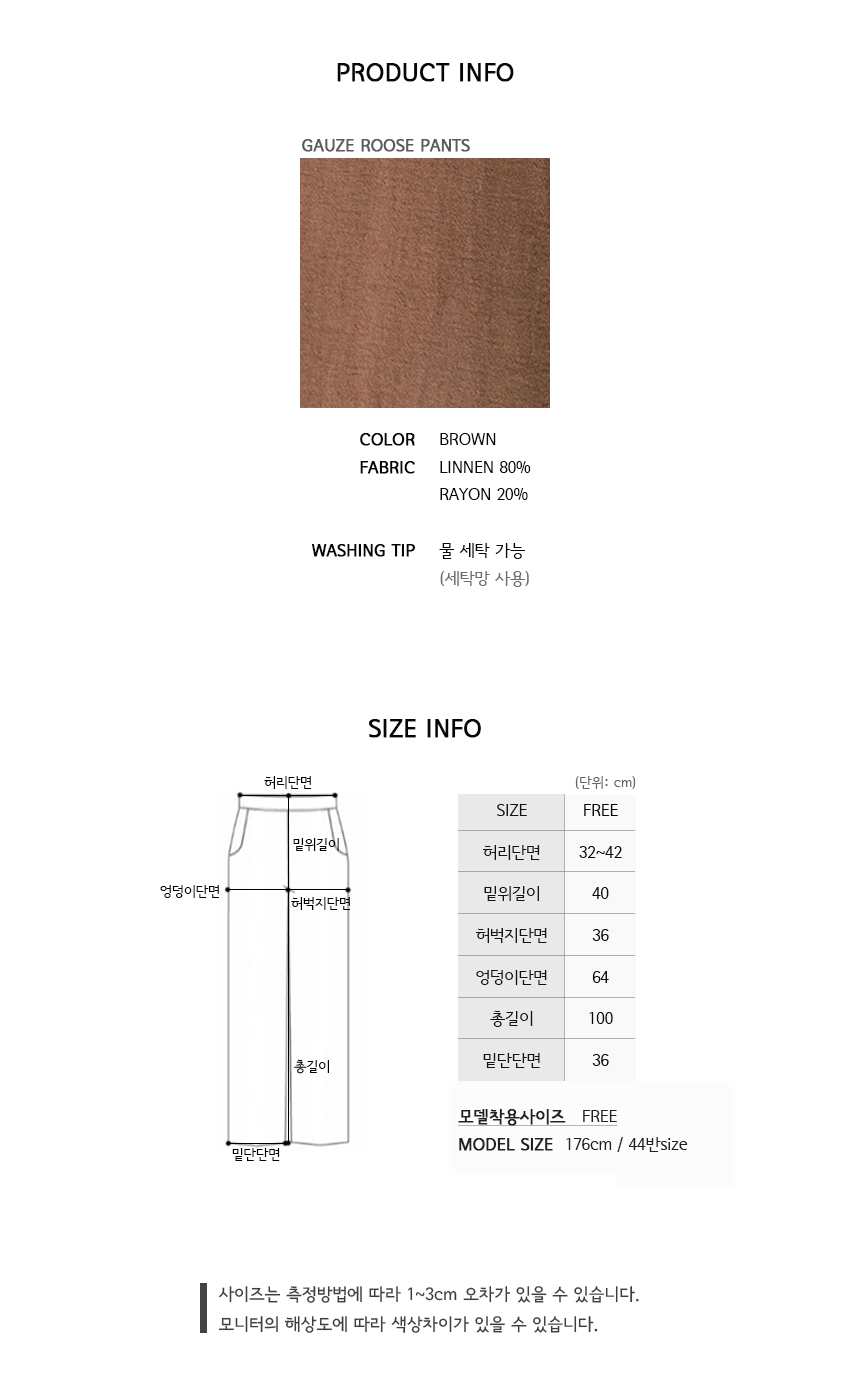 PRODUCT INFO

GAUZE ROOSE PANTS

COLOR BROWN
FABRIC LINNEN 80%
RAYON 20%

WASHING TIP 물 세탁 가능
(세탁망 사용)

SIZE INFO

허리단면
밑위길이
엉덩이단면
허벅지단면
총길이
밑단단면

(단위: cm)

| SIZE | FREE |
|---|---|
| 허리단면 | 32~42 |
| 밑위길이 | 40 |
| 허벅지단면 | 36 |
| 엉덩이단면 | 64 |
| 총길이 | 100 |
| 밑단단면 | 36 |

모델착용사이즈 FREE
MODEL SIZE 176cm / 44반size

사이즈는 측정방법에 따라 1~3cm 오차가 있을 수 있습니다.
모니터의 해상도에 따라 색상차이가 있을 수 있습니다.